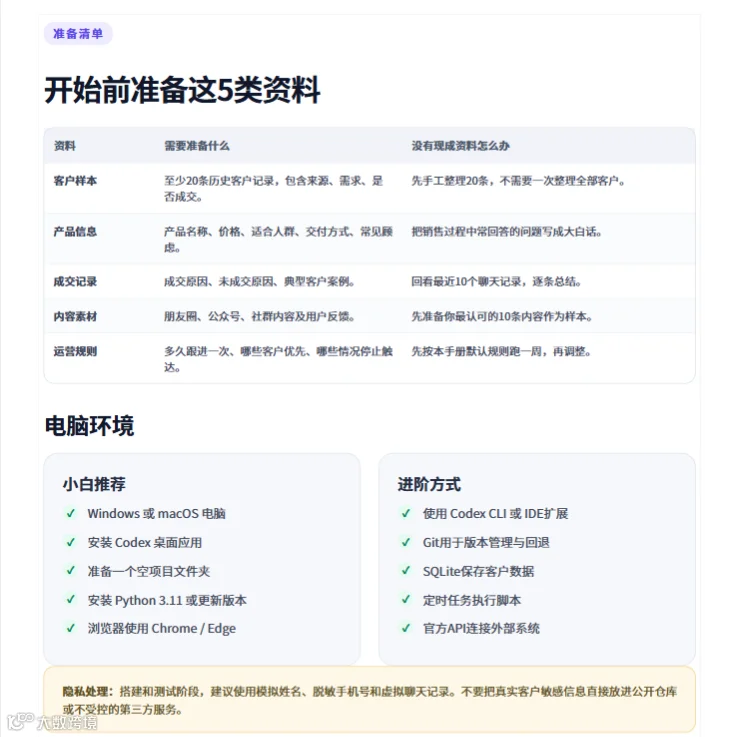 准备清单

开始前准备这5类资料

| 资料 | 需要准备什么 | 没有现成资料怎么办 |
|---|---|---|
| 客户样本 | 至少20条历史客户记录，包含来源、需求、是否成交。 | 先手工整理20条，不需要一次整理全部客户。 |
| 产品信息 | 产品名称、价格、适合人群、交付方式、常见顾虑。 | 把销售过程中常回答的问题写成大白话。 |
| 成交记录 | 成交原因、未成交原因、典型客户案例。 | 回看最近10个聊天记录，逐条总结。 |
| 内容素材 | 朋友圈、公众号、社群内容及用户反馈。 | 先准备你最认可的10条内容作为样本。 |
| 运营规则 | 多久跟进一次、哪些客户优先、哪些情况停止触达。 | 先按本手册默认规则跑一周，再调整。 |

电脑环境

小白推荐
✓ Windows 或 macOS 电脑
✓ 安装 Codex 桌面应用
✓ 准备一个空项目文件夹
✓ 安装 Python 3.11 或更新版本
✓ 浏览器使用 Chrome / Edge

进阶方式
✓ 使用 Codex CLI 或 IDE扩展
✓ Git用于版本管理与回退
✓ SQLite保存客户数据
✓ 定时任务执行脚本
✓ 官方API连接外部系统

隐私处理：搭建和测试阶段，建议使用模拟姓名、脱敏手机号和虚拟聊天记录。不要把真实客户敏感信息直接放进公开仓库或不受控的第三方服务。

大数跨境